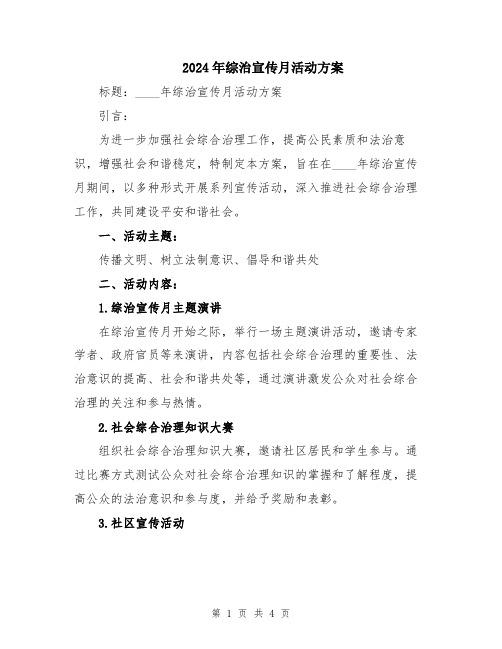 2024年综治宣传月活动方案

标题：____年综治宣传月活动方案

引言：

为进一步加强社会综合治理工作，提高公民素质和法治意识，增强社会和谐稳定，特制定本方案，旨在在____年综治宣传月期间，以多种形式开展系列宣传活动，深入推进社会综合治理工作，共同建设平安和谐社会。

一、活动主题：

传播文明、树立法制意识、倡导和谐共处

二、活动内容：

1.综治宣传月主题演讲

在综治宣传月开始之际，举行一场主题演讲活动，邀请专家学者、政府官员等来演讲，内容包括社会综合治理的重要性、法治意识的提高、社会和谐共处等，通过演讲激发公众对社会综合治理的关注和参与热情。

2.社会综合治理知识大赛

组织社会综合治理知识大赛，邀请社区居民和学生参与。通过比赛方式测试公众对社会综合治理知识的掌握和了解程度，提高公众的法治意识和参与度，并给予奖励和表彰。

3.社区宣传活动

第 1 页 共 4 页